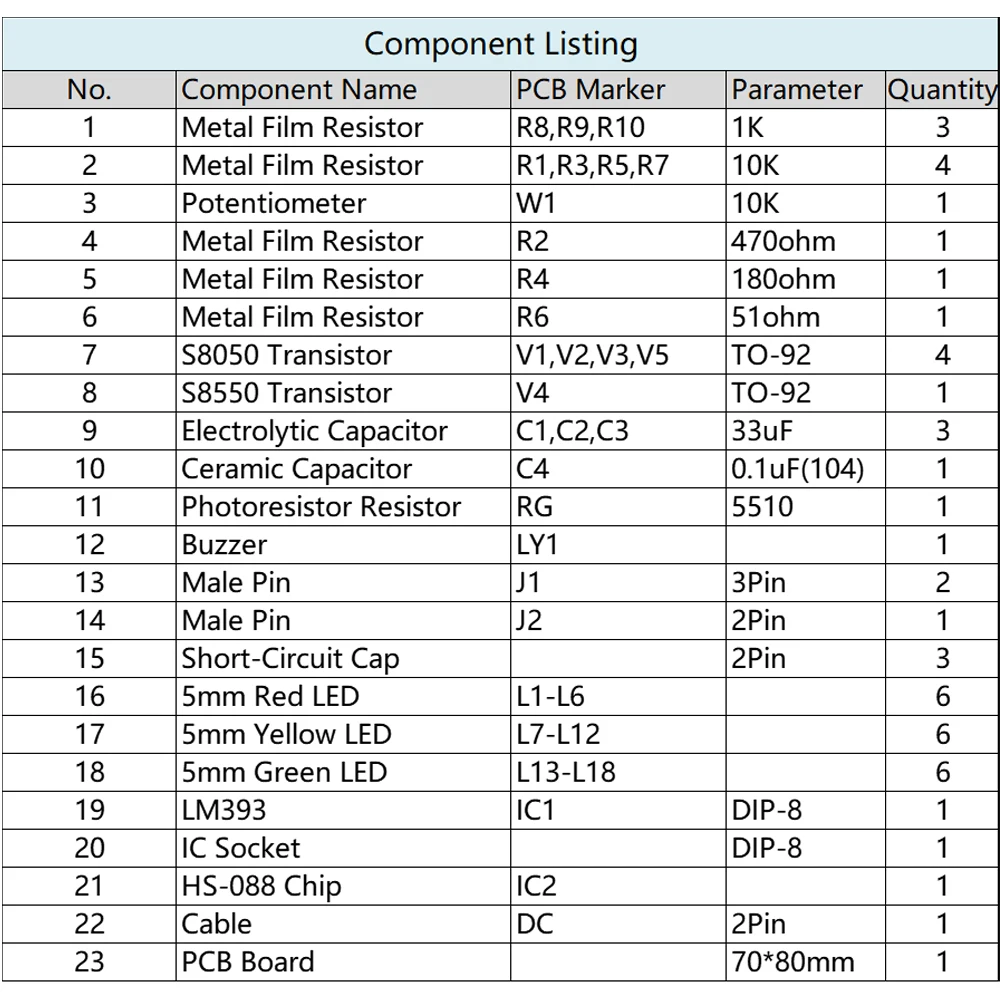 Component Listing

| No. | Component Name | PCB Marker | Parameter | Quantity |
|---|---|---|---|---|
| 1 | Metal Film Resistor | R8,R9,R10 | 1K | 3 |
| 2 | Metal Film Resistor | R1,R3,R5,R7 | 10K | 4 |
| 3 | Potentiometer | W1 | 10K | 1 |
| 4 | Metal Film Resistor | R2 | 470ohm | 1 |
| 5 | Metal Film Resistor | R4 | 180ohm | 1 |
| 6 | Metal Film Resistor | R6 | 51ohm | 1 |
| 7 | S8050 Transistor | V1,V2,V3,V5 | TO-92 | 4 |
| 8 | S8550 Transistor | V4 | TO-92 | 1 |
| 9 | Electrolytic Capacitor | C1,C2,C3 | 33uF | 3 |
| 10 | Ceramic Capacitor | C4 | 0.1uF(104) | 1 |
| 11 | Photoresistor Resistor | RG | 5510 | 1 |
| 12 | Buzzer | LY1 |  | 1 |
| 13 | Male Pin | J1 | 3Pin | 2 |
| 14 | Male Pin | J2 | 2Pin | 1 |
| 15 | Short-Circuit Cap |  | 2Pin | 3 |
| 16 | 5mm Red LED | L1-L6 |  | 6 |
| 17 | 5mm Yellow LED | L7-L12 |  | 6 |
| 18 | 5mm Green LED | L13-L18 |  | 6 |
| 19 | LM393 | IC1 | DIP-8 | 1 |
| 20 | IC Socket |  | DIP-8 | 1 |
| 21 | HS-088 Chip | IC2 |  | 1 |
| 22 | Cable | DC | 2Pin | 1 |
| 23 | PCB Board |  | 70*80mm | 1 |